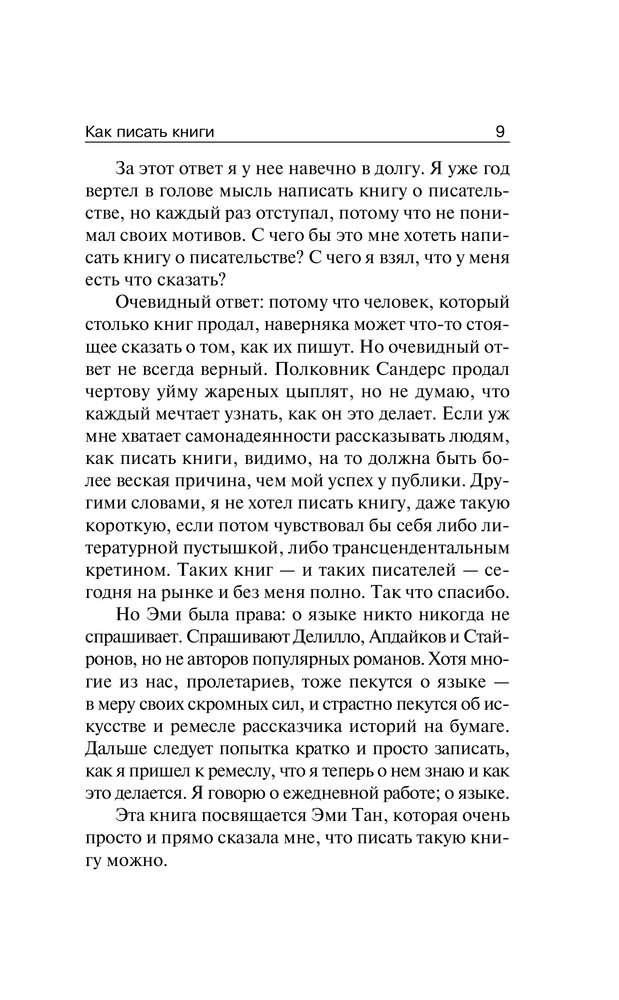 Как писать книги 9

За этот ответ я у нее навечно в долгу. Я уже год вертел в голове мысль написать книгу о писательстве, но каждый раз отступал, потому что не понимал своих мотивов. С чего бы это мне хотеть написать книгу о писательстве? С чего я взял, что у меня есть что сказать?

Очевидный ответ: потому что человек, который столько книг продал, наверняка может что-то стоящее сказать о том, как их пишут. Но очевидный ответ не всегда верный. Полковник Сандерс продал чертову уйму жареных цыплят, но не думаю, что каждый мечтает узнать, как он это делает. Если уж мне хватает самонадеянности рассказывать людям, как писать книги, видимо, на то должна быть более веская причина, чем мой успех у публики. Другими словами, я не хотел писать книгу, даже такую короткую, если потом чувствовал бы себя либо литературной пустышкой, либо трансцендентальным кретином. Таких книг — и таких писателей — сегодня на рынке и без меня полно. Так что спасибо.

Но Эми была права: о языке никто никогда не спрашивает. Спрашивают Делилло, Апдайков и Стайронов, но не авторов популярных романов. Хотя многие из нас, пролетариев, тоже пекутся о языке — в меру своих скромных сил, и страстно пекутся об искусстве и ремесле рассказчика историй на бумаге. Дальше следует попытка кратко и просто записать, как я пришел к ремеслу, что я теперь о нем знаю и как это делается. Я говорю о ежедневной работе; о языке.

Эта книга посвящается Эми Тан, которая очень просто и прямо сказала мне, что писать такую книгу можно.